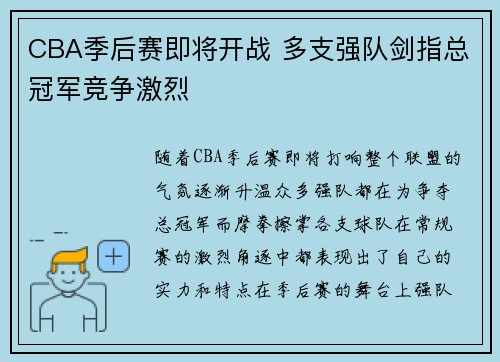 CBA季后赛即将开战 多支强队剑指总冠军竞争激烈

随着CBA季后赛即将打响整个联盟的气氛逐渐升温众多强队都在为争夺总冠军而摩拳擦掌各支球队在常规赛的激烈角逐中都表现出了自己的实力和特点在季后赛的舞台上强队